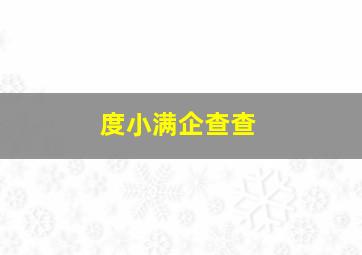 度小满企查查